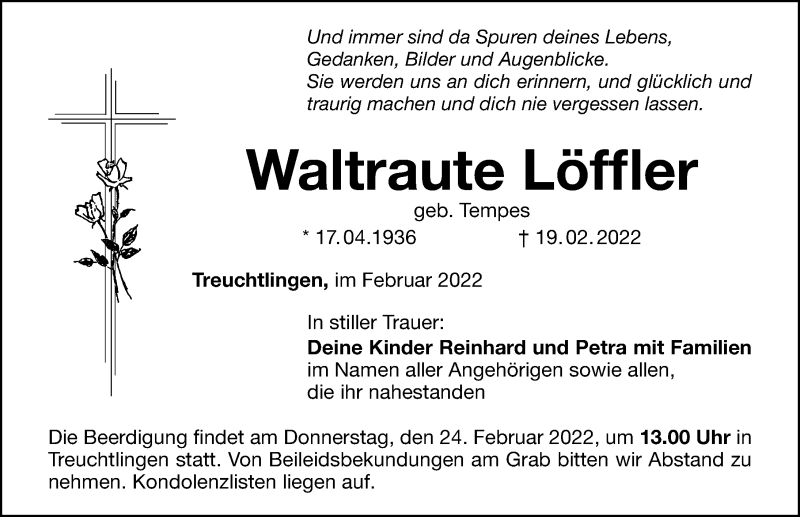 Und immer sind da Spuren deines Lebens,
Gedanken, Bilder und Augenblicke.
Sie werden uns an dich erinnern, und glücklich und
traurig machen und dich nie vergessen lassen.

Waltraute Löffler

geb. Tempes

* 17.04.1936 † 19.02.2022

Treuchtlingen, im Februar 2022

In stiller Trauer:
Deine Kinder Reinhard und Petra mit Familien
im Namen aller Angehörigen sowie allen,
die ihr nahestanden

Die Beerdigung findet am Donnerstag, den 24. Februar 2022, um 13.00 Uhr in Treuchtlingen statt. Von Beileidsbekundungen am Grab bitten wir Abstand zu nehmen. Kondolenzlisten liegen auf.